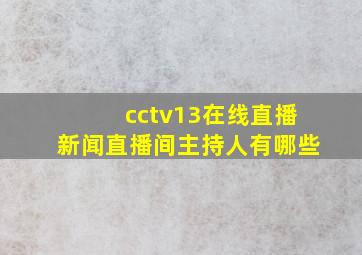 cctv13在线直播
新闻直播间主持人有哪些